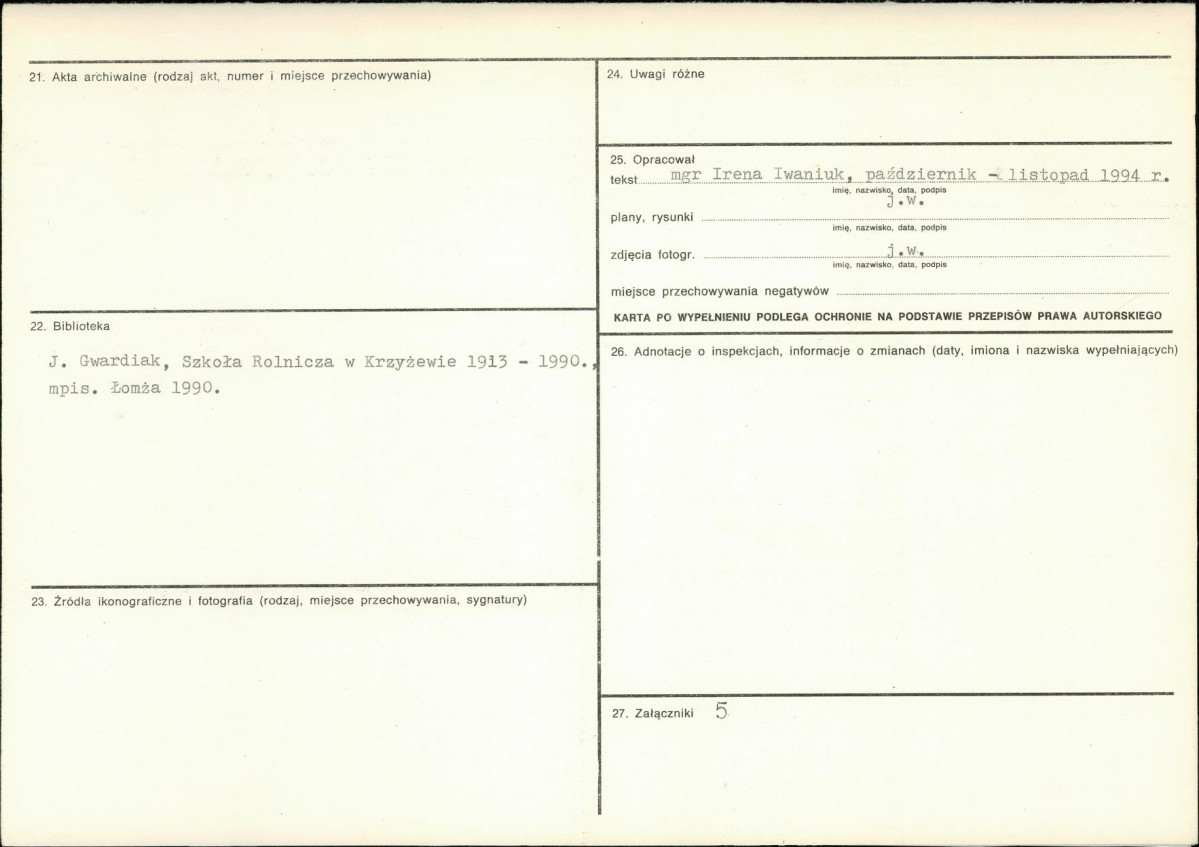 21. Akta archiwalne (rodzaj akt, numer i miejsce przechowywania)

22. Biblioteka

J. Gwardiak, Szkoła Rolnicza w Krzyżewie 1913 - 1990., mpis. Łomża 1990.

23. Źródła ikonograficzne i fotografia (rodzaj, miejsce przechowywania, sygnatury)

24. Uwagi różne

25. Opracował
tekst mgr Irena Iwaniuk, październik - listopad 1994 r.
imię, nazwisko, data, podpis
plany, rysunki j.w.
imię, nazwisko, data, podpis
zdjęcia fotogr. j.w.
imię, nazwisko, data, podpis
miejsce przechowywania negatywów ____

KARTA PO WYPEŁNIENIU PODLEGA OCHRONIE NA PODSTAWIE PRZEPISÓW PRAWA AUTORSKIEGO

26. Adnotacje o inspekcjach, informacje o zmianach (daty, imiona i nazwiska wypełniających)

27. Załączniki 5